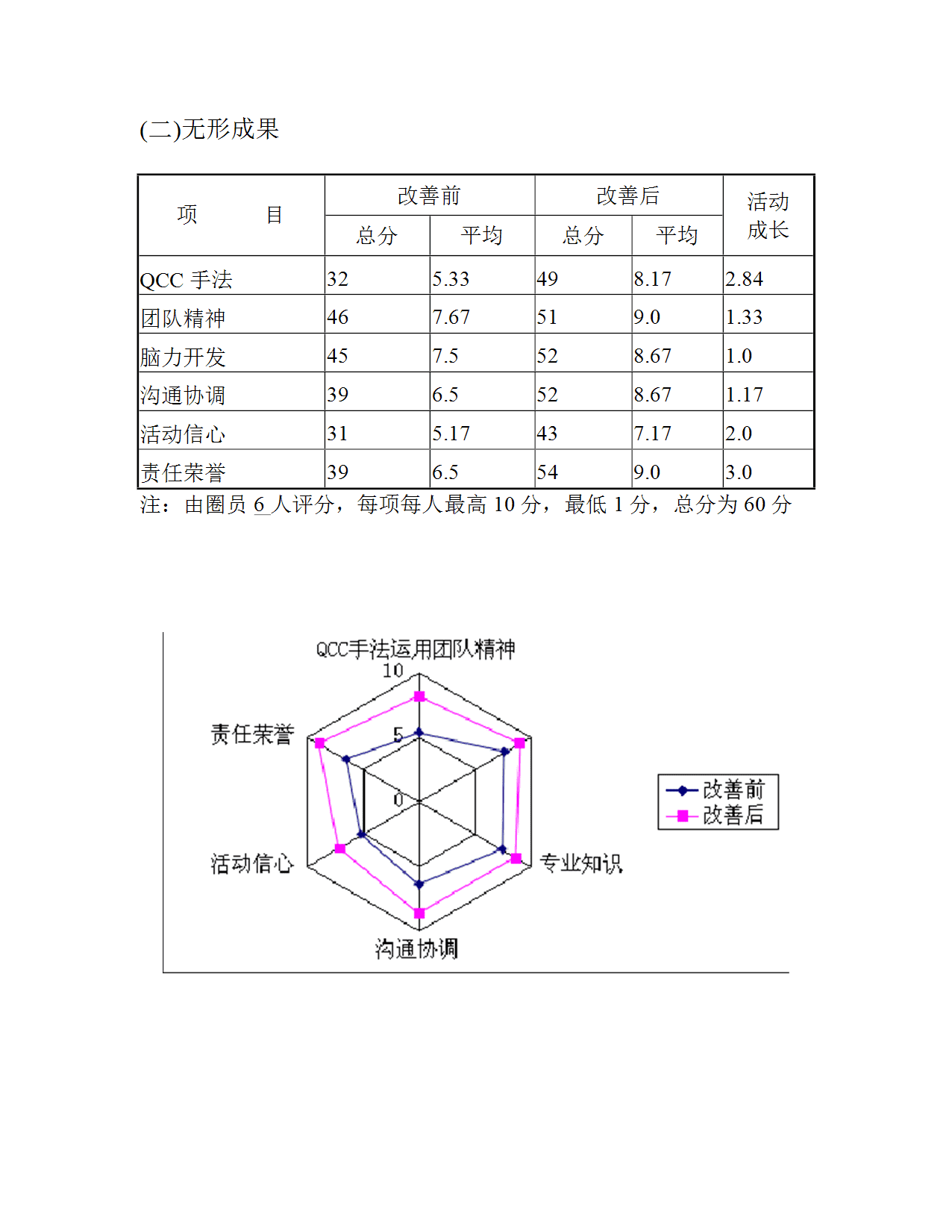 (二)无形成果

| 项　　目 | 改善前 总分 | 改善前 平均 | 改善后 总分 | 改善后 平均 | 活动成长 |
|---|---|---|---|---|---|
| QCC 手法 | 32 | 5.33 | 49 | 8.17 | 2.84 |
| 团队精神 | 46 | 7.67 | 51 | 9.0 | 1.33 |
| 脑力开发 | 45 | 7.5 | 52 | 8.67 | 1.0 |
| 沟通协调 | 39 | 6.5 | 52 | 8.67 | 1.17 |
| 活动信心 | 31 | 5.17 | 43 | 7.17 | 2.0 |
| 责任荣誉 | 39 | 6.5 | 54 | 9.0 | 3.0 |

注：由圈员 6 人评分，每项每人最高 10 分，最低 1 分，总分为 60 分

QCC手法运用团队精神
10
5
0
责任荣誉
活动信心
沟通协调
专业知识
改善前
改善后